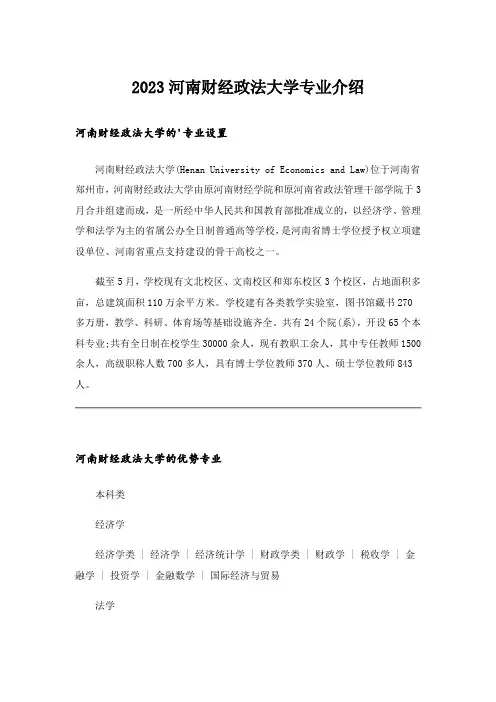 2023 河南财经政法大学专业介绍

河南财经政法大学的'专业设置

河南财经政法大学(Henan University of Economics and Law)位于河南省郑州市，河南财经政法大学由原河南财经学院和原河南省政法管理干部学院于 3 月合并组建而成，是一所经中华人民共和国教育部批准成立的，以经济学、管理学和法学为主的省属公办全日制普通高等学校，是河南省博士学位授予权立项建设单位、河南省重点支持建设的骨干高校之一。

截至 5 月，学校现有文北校区、文南校区和郑东校区 3 个校区，占地面积多亩，总建筑面积 110 万余平方米。学校建有各类教学实验室，图书馆藏书 270 多万册，教学、科研、体育场等基础设施齐全。共有 24 个院(系)，开设 65 个本科专业;共有全日制在校学生 30000 余人，现有教职工余人，其中专任教师 1500 余人，高级职称人数 700 多人，具有博士学位教师 370 人、硕士学位教师 843 人。

河南财经政法大学的优势专业

本科类

经济学

经济学类 | 经济学 | 经济统计学 | 财政学类 | 财政学 | 税收学 | 金融学 | 投资学 | 金融数学 | 国际经济与贸易

法学